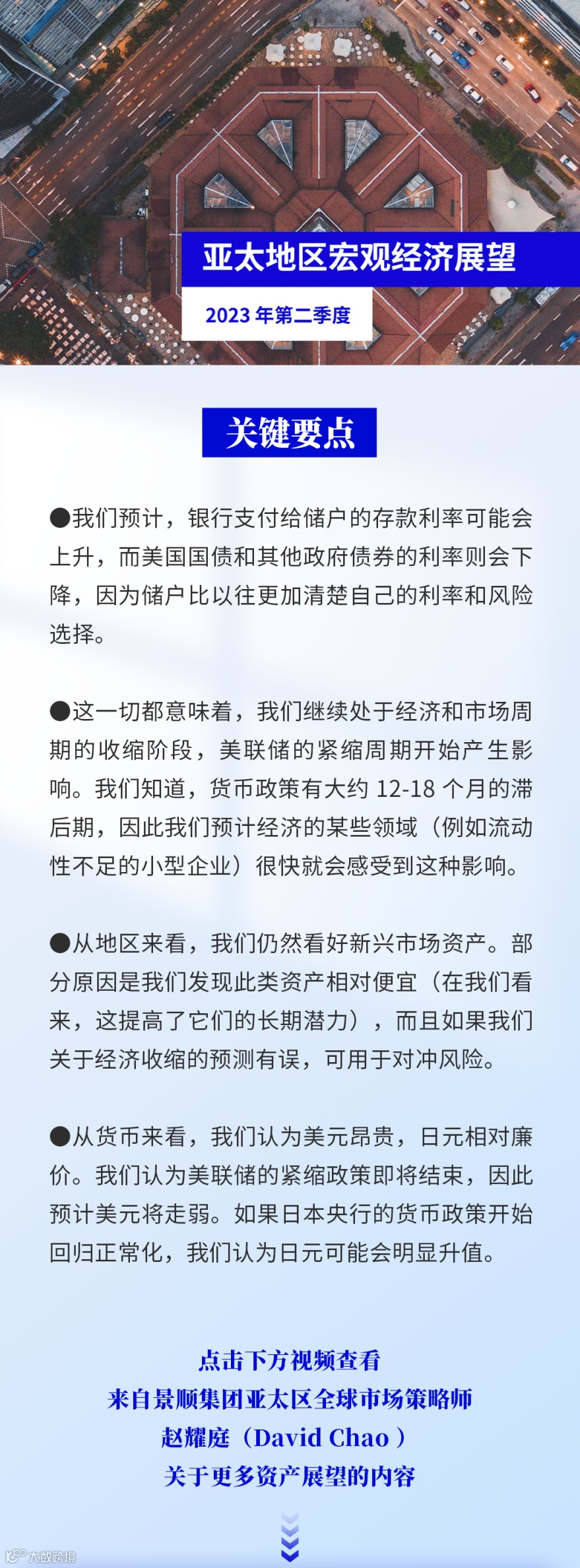 亚太地区宏观经济展望

2023 年第二季度

关键要点

●我们预计，银行支付给储户的存款利率可能会上升，而美国国债和其他政府债券的利率则会下降，因为储户比以往更加清楚自己的利率和风险选择。

●这一切都意味着，我们继续处于经济和市场周期的收缩阶段，美联储的紧缩周期开始产生影响。我们知道，货币政策有大约 12-18 个月的滞后期，因此我们预计经济的某些领域（例如流动性不足的小型企业）很快就会感受到这种影响。

●从地区来看，我们仍然看好新兴市场资产。部分原因是我们发现此类资产相对便宜（在我们看来，这提高了它们的长期潜力），而且如果我们关于经济收缩的预测有误，可用于对冲风险。

●从货币来看，我们认为美元昂贵，日元相对廉价。我们认为美联储的紧缩政策即将结束，因此预计美元将走弱。如果日本央行的货币政策开始回归正常化，我们认为日元可能会明显升值。

点击下方视频查看
来自景顺集团亚太区全球市场策略师
赵耀庭（David Chao ）
关于更多资产展望的内容

大数跨境